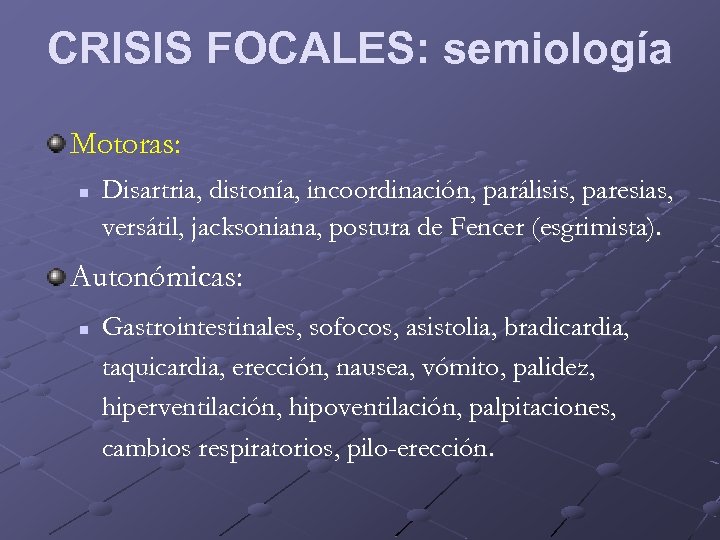 CRISIS FOCALES: semiología

Motoras:

Disartria, distonía, incoordinación, parálisis, paresias, versátil, jacksoniana, postura de Fencer (esgrimista).

Autonómicas:

Gastrointestinales, sofocos, asistolia, bradicardia, taquicardia, erección, nausea, vómito, palidez, hiperventilación, hipoventilación, palpitaciones, cambios respiratorios, pilo-erección.